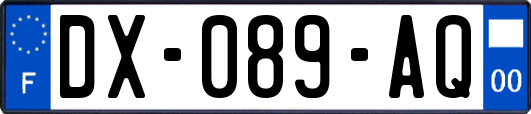 F

DX-089-AQ

00